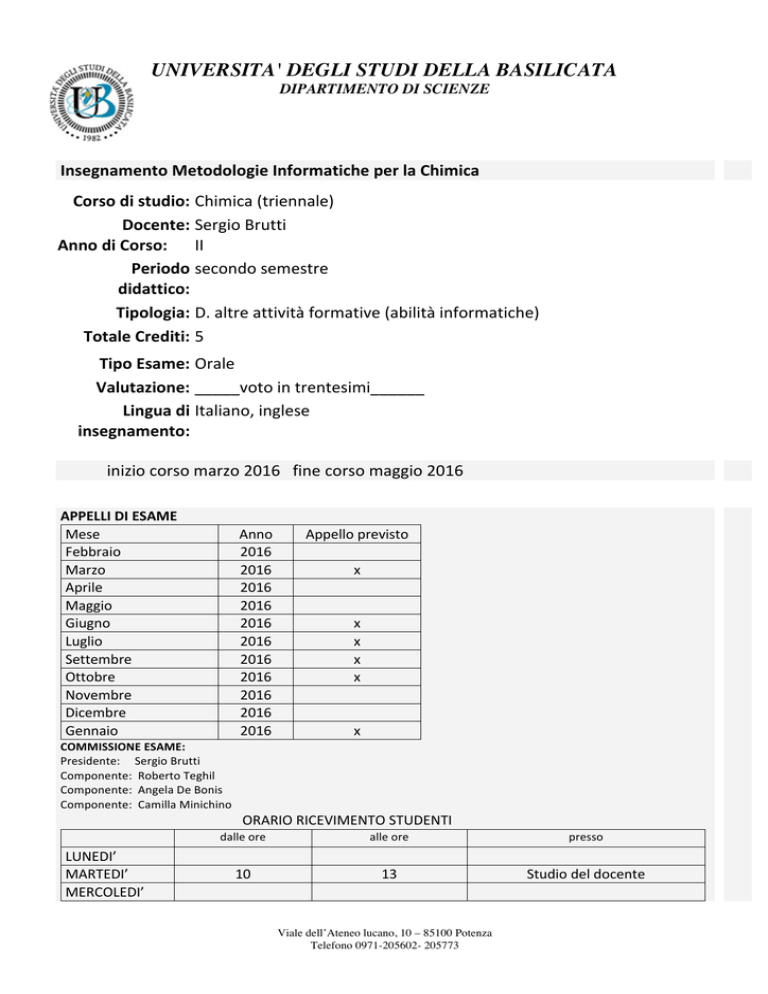 UNIVERSITA' DEGLI STUDI DELLA BASILICATA
DIPARTIMENTO DI SCIENZE

Insegnamento Metodologie Informatiche per la Chimica

Corso di studio: Chimica (triennale)
Docente: Sergio Brutti
Anno di Corso: II
Periodo didattico: secondo semestre
Tipologia: D. altre attività formative (abilità informatiche)
Totale Crediti: 5

Tipo Esame: Orale
Valutazione: ____voto in trentesimi____
Lingua di insegnamento: Italiano, inglese

inizio corso marzo 2016 fine corso maggio 2016

APPELLI DI ESAME
| Mese | Anno | Appello previsto |
|---|---|---|
| Febbraio | 2016 | |
| Marzo | 2016 | x |
| Aprile | 2016 | |
| Maggio | 2016 | |
| Giugno | 2016 | x |
| Luglio | 2016 | x |
| Settembre | 2016 | x |
| Ottobre | 2016 | x |
| Novembre | 2016 | |
| Dicembre | 2016 | |
| Gennaio | 2016 | x |

COMMISSIONE ESAME:
Presidente: Sergio Brutti
Componente: Roberto Teghil
Componente: Angela De Bonis
Componente: Camilla Minichino

ORARIO RICEVIMENTO STUDENTI
| | dalle ore | alle ore | presso |
|---|---|---|---|
| LUNEDI' | | | |
| MARTEDI' | 10 | 13 | Studio del docente |
| MERCOLEDI' | | | |

Viale dell'Ateneo lucano, 10 – 85100 Potenza
Telefono 0971-205602- 205773